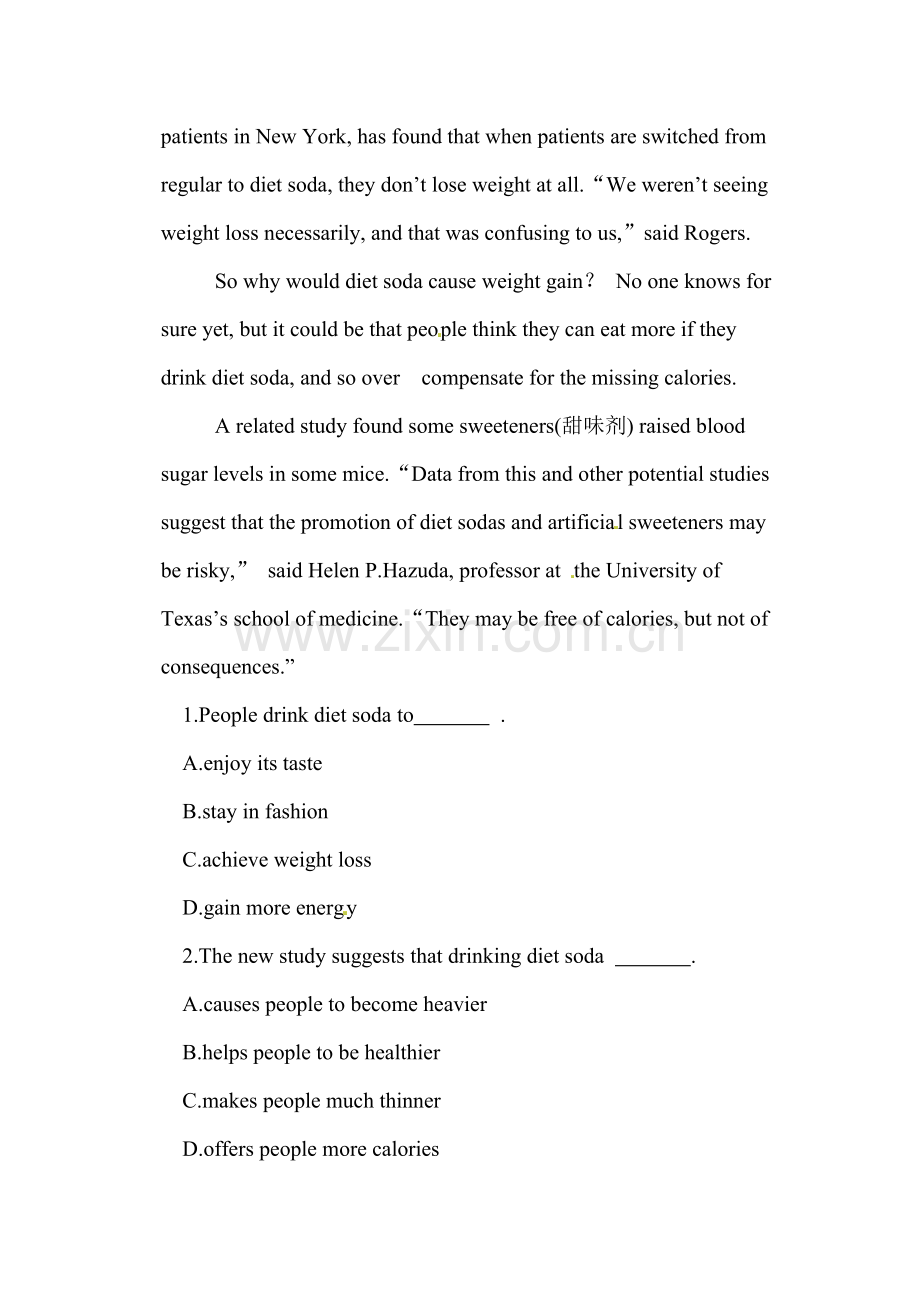 patients in New York, has found that when patients are switched from regular to diet soda, they don't lose weight at all. "We weren't seeing weight loss necessarily, and that was confusing to us," said Rogers.

So why would diet soda cause weight gain？ No one knows for sure yet, but it could be that people think they can eat more if they drink diet soda, and so over compensate for the missing calories.

A related study found some sweeteners(甜味剂) raised blood sugar levels in some mice. "Data from this and other potential studies suggest that the promotion of diet sodas and artificial sweeteners may be risky," said Helen P.Hazuda, professor at the University of Texas's school of medicine. "They may be free of calories, but not of consequences."

1.People drink diet soda to____ .

A.enjoy its taste

B.stay in fashion

C.achieve weight loss

D.gain more energy

2.The new study suggests that drinking diet soda ____.

A.causes people to become heavier

B.helps people to be healthier

C.makes people much thinner

D.offers people more calories

www.zixin.com.cn